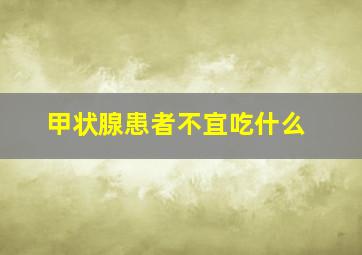 甲状腺患者不宜吃什么